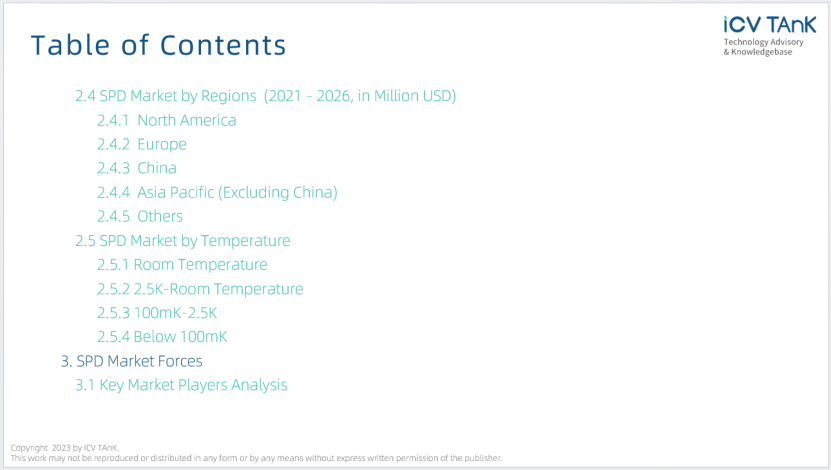 Table of Contents

iCV TAnK
Technology Advisory & Knowledgebase

2.4 SPD Market by Regions (2021 – 2026, in Million USD)
2.4.1 North America
2.4.2 Europe
2.4.3 China
2.4.4 Asia Pacific (Excluding China)
2.4.5 Others
2.5 SPD Market by Temperature
2.5.1 Room Temperature
2.5.2 2.5K-Room Temperature
2.5.3 100mK-2.5K
2.5.4 Below 100mK
3. SPD Market Forces
3.1 Key Market Players Analysis

Copyright 2023 by ICV TAnK.
This work may not be reproduced or distributed in any form or by any means without express written permission of the publisher.